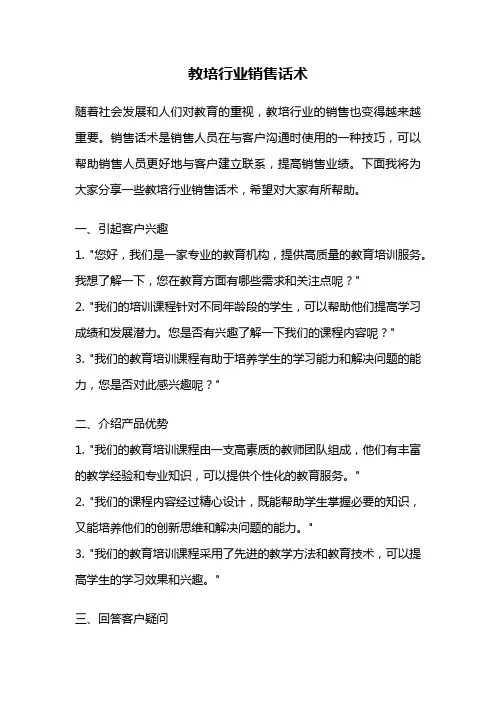 教培行业销售话术

随着社会发展和人们对教育的重视，教培行业的销售也变得越来越重要。销售话术是销售人员在与客户沟通时使用的一种技巧，可以帮助销售人员更好地与客户建立联系，提高销售业绩。下面我将为大家分享一些教培行业销售话术，希望对大家有所帮助。

一、引起客户兴趣

1. "您好，我们是一家专业的教育机构，提供高质量的教育培训服务。我想了解一下，您在教育方面有哪些需求和关注点呢？"

2. "我们的培训课程针对不同年龄段的学生，可以帮助他们提高学习成绩和发展潜力。您是否有兴趣了解一下我们的课程内容呢？"

3. "我们的教育培训课程有助于培养学生的学习能力和解决问题的能力，您是否对此感兴趣呢？"

二、介绍产品优势

1. "我们的教育培训课程由一支高素质的教师团队组成，他们有丰富的教学经验和专业知识，可以提供个性化的教育服务。"

2. "我们的课程内容经过精心设计，既能帮助学生掌握必要的知识，又能培养他们的创新思维和解决问题的能力。"

3. "我们的教育培训课程采用了先进的教学方法和教育技术，可以提高学生的学习效果和兴趣。"

三、回答客户疑问